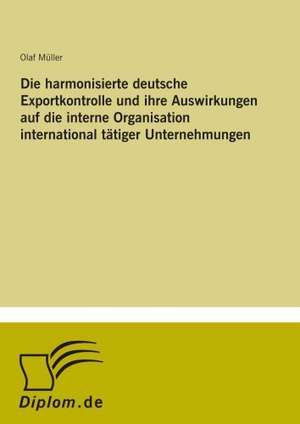 Olaf Müller

Die harmonisierte deutsche Exportkontrolle und ihre Auswirkungen auf die interne Organisation international tätiger Unternehmungen

Diplom.de